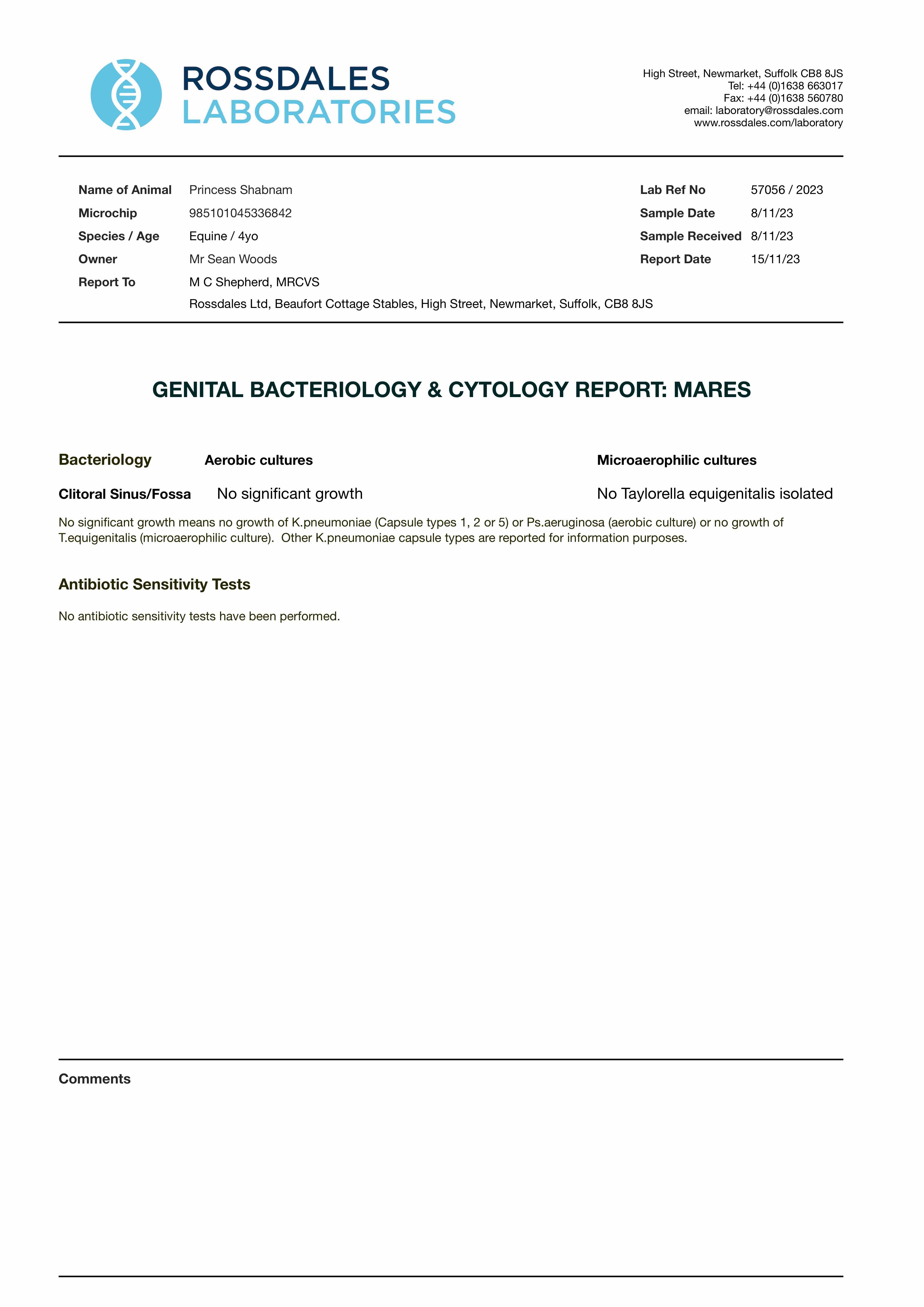 ROSSDALES
LABORATORIES

High Street, Newmarket, Suffolk CB8 8JS
Tel: +44 (0)1638 663017
Fax: +44 (0)1638 560780
email: laboratory@rossdales.com
www.rossdales.com/laboratory

Name of Animal Princess Shabnam
Microchip 985101045336842
Species / Age Equine / 4yo
Owner Mr Sean Woods
Report To M C Shepherd, MRCVS
Rossdales Ltd, Beaufort Cottage Stables, High Street, Newmarket, Suffolk, CB8 8JS

Lab Ref No 57056 / 2023
Sample Date 8/11/23
Sample Received 8/11/23
Report Date 15/11/23

GENITAL BACTERIOLOGY & CYTOLOGY REPORT: MARES

| Bacteriology | Aerobic cultures | Microaerophilic cultures |
|---|---|---|
| Clitoral Sinus/Fossa | No significant growth | No Taylorella equigenitalis isolated |

No significant growth means no growth of K.pneumoniae (Capsule types 1, 2 or 5) or Ps.aeruginosa (aerobic culture) or no growth of T.equigenitalis (microaerophilic culture). Other K.pneumoniae capsule types are reported for information purposes.

Antibiotic Sensitivity Tests

No antibiotic sensitivity tests have been performed.

Comments